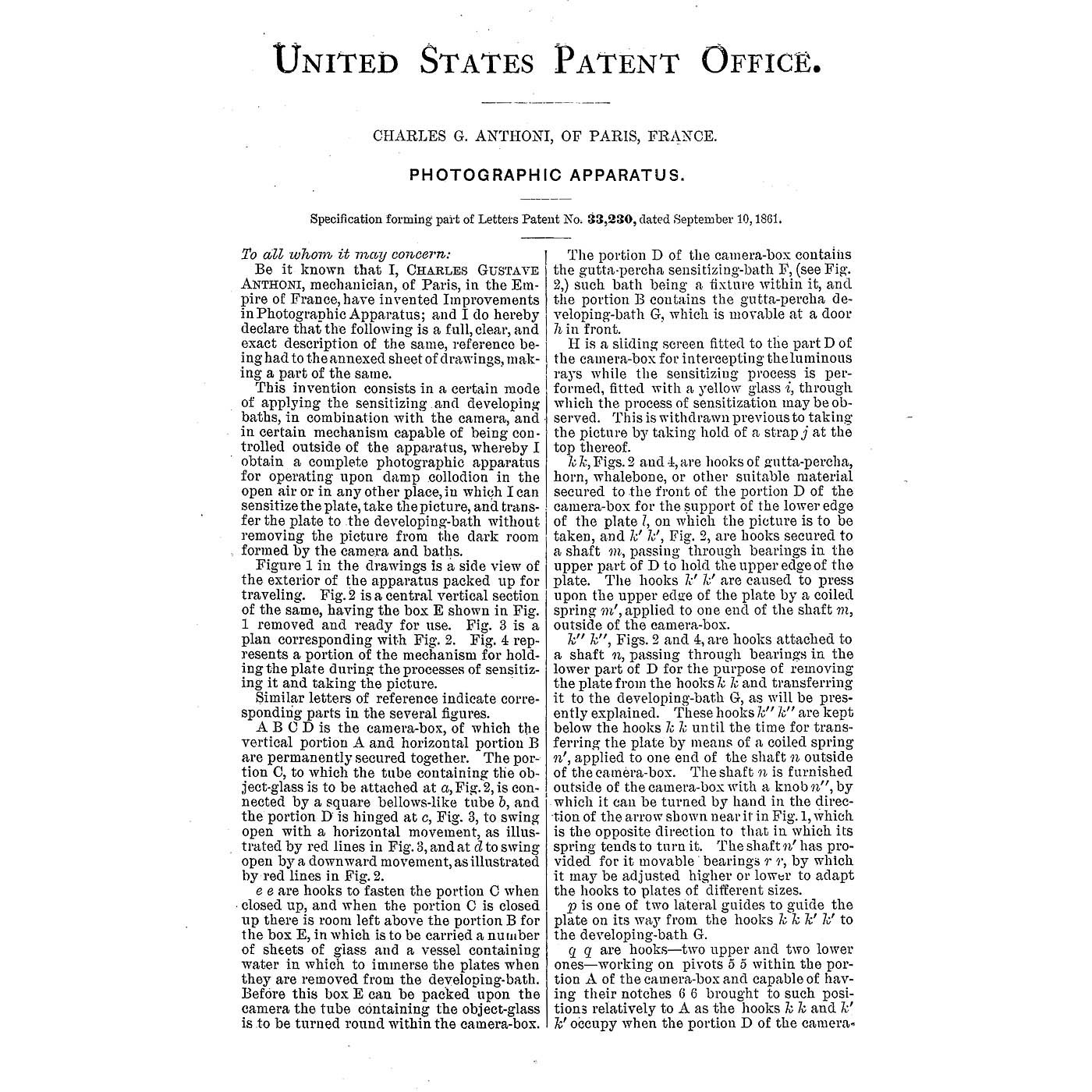 UNITED STATES PATENT OFFICE.

CHARLES G. ANTHONI, OF PARIS, FRANCE.

PHOTOGRAPHIC APPARATUS.

Specification forming part of Letters Patent No. 33,230, dated September 10, 1861.

To all whom it may concern:

Be it known that I, CHARLES GUSTAVE ANTHONI, mechanician, of Paris, in the Empire of France, have invented Improvements in Photographic Apparatus; and I do hereby declare that the following is a full, clear, and exact description of the same, reference being had to the annexed sheet of drawings, making a part of the same.

This invention consists in a certain mode of applying the sensitizing and developing baths, in combination with the camera, and in certain mechanism capable of being controlled outside of the apparatus, whereby I obtain a complete photographic apparatus for operating upon damp collodion in the open air or in any other place, in which I can sensitize the plate, take the picture, and transfer the plate to the developing-bath without removing the picture from the dark room formed by the camera and baths.

Figure 1 in the drawings is a side view of the exterior of the apparatus packed up for traveling. Fig. 2 is a central vertical section of the same, having the box E shown in Fig. 1 removed and ready for use. Fig. 3 is a plan corresponding with Fig. 2. Fig. 4 represents a portion of the mechanism for holding the plate during the processes of sensitizing it and taking the picture.

Similar letters of reference indicate corresponding parts in the several figures.

A B C D is the camera-box, of which the vertical portion A and horizontal portion B are permanently secured together. The portion C, to which the tube containing the object-glass is to be attached at $a$, Fig. 2, is connected by a square bellows-like tube $b$, and the portion D is hinged at $c$, Fig. 3, to swing open with a horizontal movement, as illustrated by red lines in Fig. 3, and at $d$ to swing open by a downward movement, as illustrated by red lines in Fig. 2.

$e$ $e$ are hooks to fasten the portion C when closed up, and when the portion C is closed up there is room left above the portion B for the box E, in which is to be carried a number of sheets of glass and a vessel containing water in which to immerse the plates when they are removed from the developing-bath. Before this box E can be packed upon the camera the tube containing the object-glass is to be turned round within the camera-box.

The portion D of the camera-box contains the gutta-percha sensitizing-bath F, (see Fig. 2,) such bath being a fixture within it, and the portion B contains the gutta-percha developing-bath G, which is movable at a door $h$ in front.

H is a sliding screen fitted to the part D of the camera-box for intercepting the luminous rays while the sensitizing process is performed, fitted with a yellow glass $i$, through which the process of sensitization may be observed. This is withdrawn previous to taking the picture by taking hold of a strap $j$ at the top thereof.

$k$ $k$, Figs. 2 and 4, are hooks of gutta-percha, horn, whalebone, or other suitable material secured to the front of the portion D of the camera-box for the support of the lower edge of the plate $l$, on which the picture is to be taken, and $k'$ $k'$, Fig. 2, are hooks secured to a shaft $m$, passing through bearings in the upper part of D to hold the upper edge of the plate. The hooks $k'$ $k'$ are caused to press upon the upper edge of the plate by a coiled spring $m'$, applied to one end of the shaft $m$, outside of the camera-box.

$k''$ $k''$, Figs. 2 and 4, are hooks attached to a shaft $n$, passing through bearings in the lower part of D for the purpose of removing the plate from the hooks $k$ $k$ and transferring it to the developing-bath G, as will be presently explained. These hooks $k''$ $k''$ are kept below the hooks $k$ $k$ until the time for transferring the plate by means of a coiled spring $n'$, applied to one end of the shaft $n$ outside of the camera-box. The shaft $n$ is furnished outside of the camera-box with a knob $n''$, by which it can be turned by hand in the direction of the arrow shown near it in Fig. 1, which is the opposite direction to that in which its spring tends to turn it. The shaft $n'$ has provided for it movable bearings $r$ $r$, by which it may be adjusted higher or lower to adapt the hooks to plates of different sizes.

$p$ is one of two lateral guides to guide the plate on its way from the hooks $k$ $k$ $k'$ $k'$ to the developing-bath G.

$q$ $q$ are hooks—two upper and two lower ones—working on pivots 5 5 within the portion A of the camera-box and capable of having their notches 6 6 brought to such positions relatively to A as the hooks $k$ $k$ and $k'$ $k'$ occupy when the portion D of the camera-